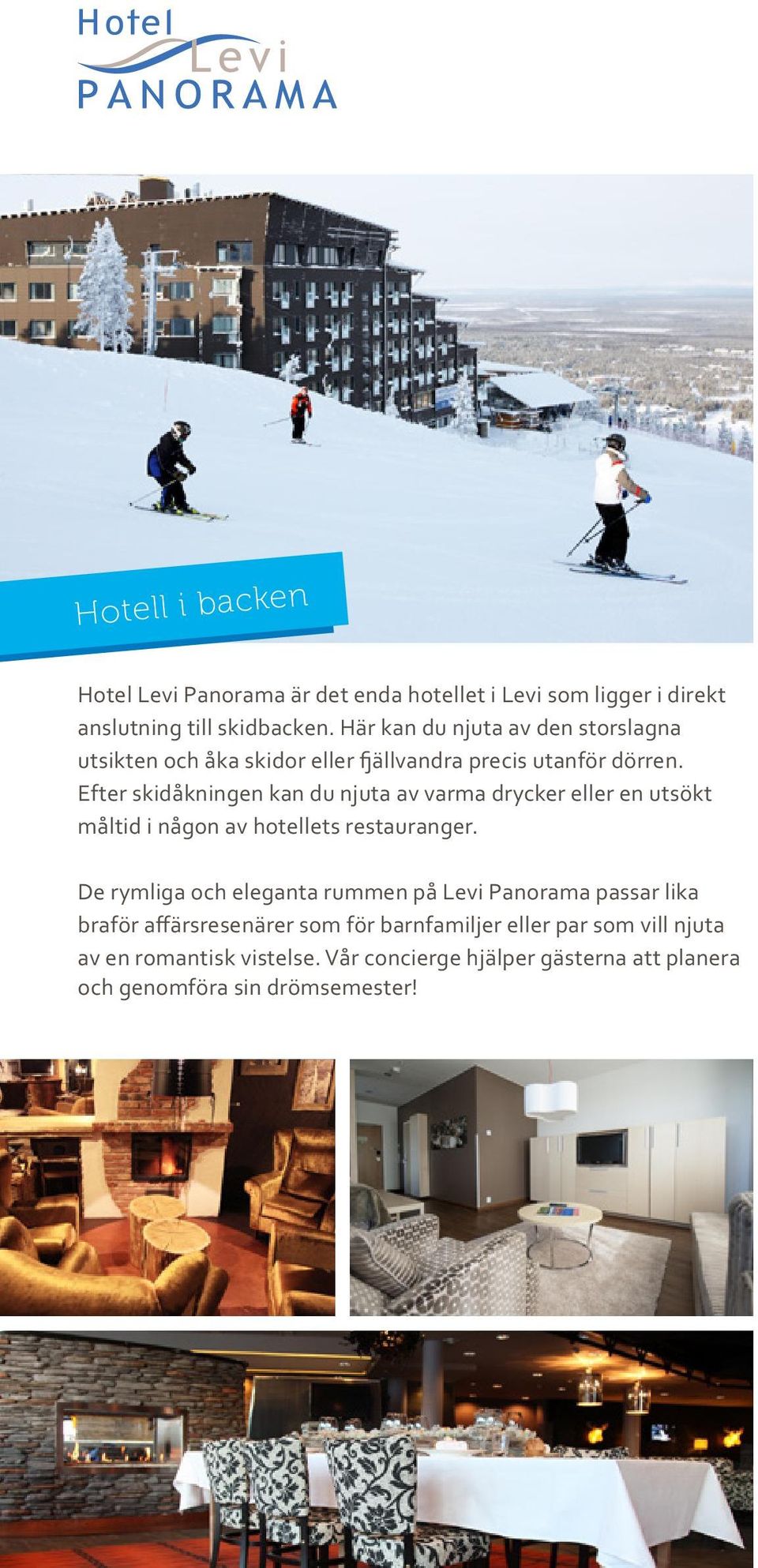 Hotel Levi PANORAMA

Hotell i backen

Hotel Levi Panorama är det enda hotellet i Levi som ligger i direkt anslutning till skidbacken. Här kan du njuta av den storslagna utsikten och åka skidor eller fjällvandra precis utanför dörren. Efter skidåkningen kan du njuta av varma drycker eller en utsökt måltid i någon av hotellets restauranger.

De rymliga och eleganta rummen på Levi Panorama passar lika braför affärsresenärer som för barnfamiljer eller par som vill njuta av en romantisk vistelse. Vår concierge hjälper gästerna att planera och genomföra sin drömsemester!